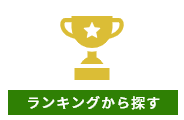 ランキングから探す